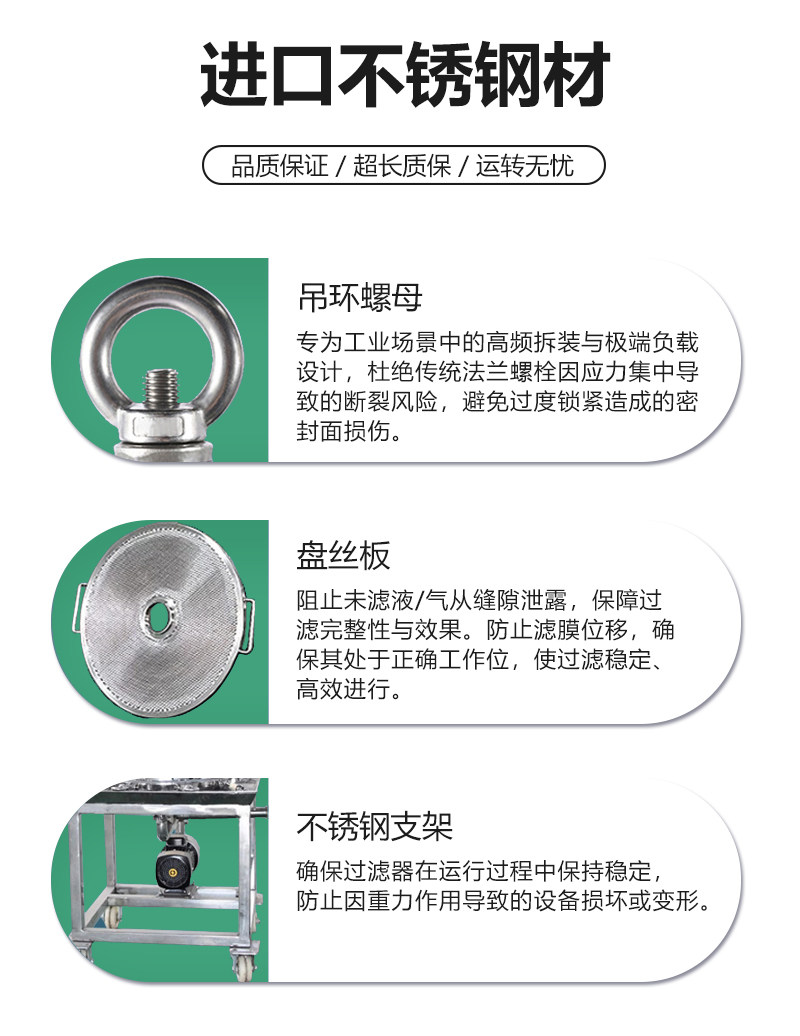 进口不锈钢材

品质保证 / 超长质保 / 运转无忧

吊环螺母

专为工业场景中的高频拆装与极端负载设计，杜绝传统法兰螺栓因应力集中导致的断裂风险，避免过度锁紧造成的密封面损伤。

盘丝板

阻止未滤液/气从缝隙泄露，保障过滤完整性与效果。防止滤膜位移，确保其处于正确工作位，使过滤稳定、高效进行。

不锈钢支架

确保过滤器在运行过程中保持稳定，防止因重力作用导致的设备损坏或变形。